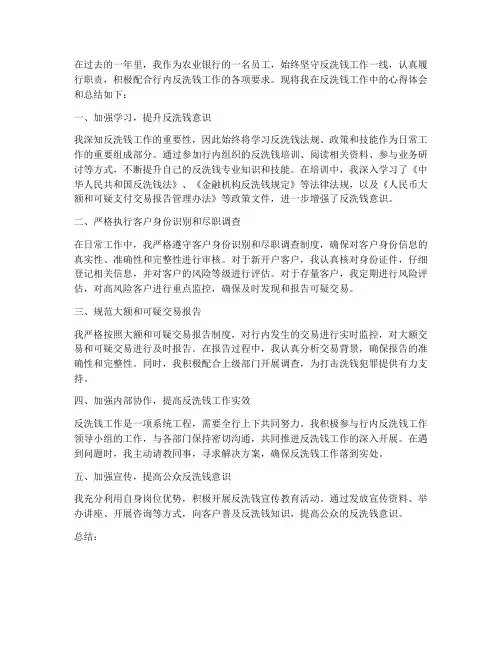 在过去的一年里，我作为农业银行的一名员工，始终坚守反洗钱工作一线，认真履行职责，积极配合行内反洗钱工作的各项要求。现将我在反洗钱工作中的心得体会和总结如下：

一、加强学习，提升反洗钱意识

我深知反洗钱工作的重要性，因此始终将学习反洗钱法规、政策和技能作为日常工作的重要组成部分。通过参加行内组织的反洗钱培训、阅读相关资料、参与业务研讨等方式，不断提升自己的反洗钱专业知识和技能。在培训中，我深入学习了《中华人民共和国反洗钱法》、《金融机构反洗钱规定》等法律法规，以及《人民币大额和可疑支付交易报告管理办法》等政策文件，进一步增强了反洗钱意识。

二、严格执行客户身份识别和尽职调查

在日常工作中，我严格遵守客户身份识别和尽职调查制度，确保对客户身份信息的真实性、准确性和完整性进行审核。对于新开户客户，我认真核对身份证件，仔细登记相关信息，并对客户的风险等级进行评估。对于存量客户，我定期进行风险评估，对高风险客户进行重点监控，确保及时发现和报告可疑交易。

三、规范大额和可疑交易报告

我严格按照大额和可疑交易报告制度，对行内发生的交易进行实时监控，对大额交易和可疑交易进行及时报告。在报告过程中，我认真分析交易背景，确保报告的准确性和完整性。同时，我积极配合上级部门开展调查，为打击洗钱犯罪提供有力支持。

四、加强内部协作，提高反洗钱工作实效

反洗钱工作是一项系统工程，需要全行上下共同努力。我积极参与行内反洗钱工作领导小组的工作，与各部门保持密切沟通，共同推进反洗钱工作的深入开展。在遇到问题时，我主动请教同事，寻求解决方案，确保反洗钱工作落到实处。

五、加强宣传，提高公众反洗钱意识

我充分利用自身岗位优势，积极开展反洗钱宣传教育活动。通过发放宣传资料、举办讲座、开展咨询等方式，向客户普及反洗钱知识，提高公众的反洗钱意识。

总结：